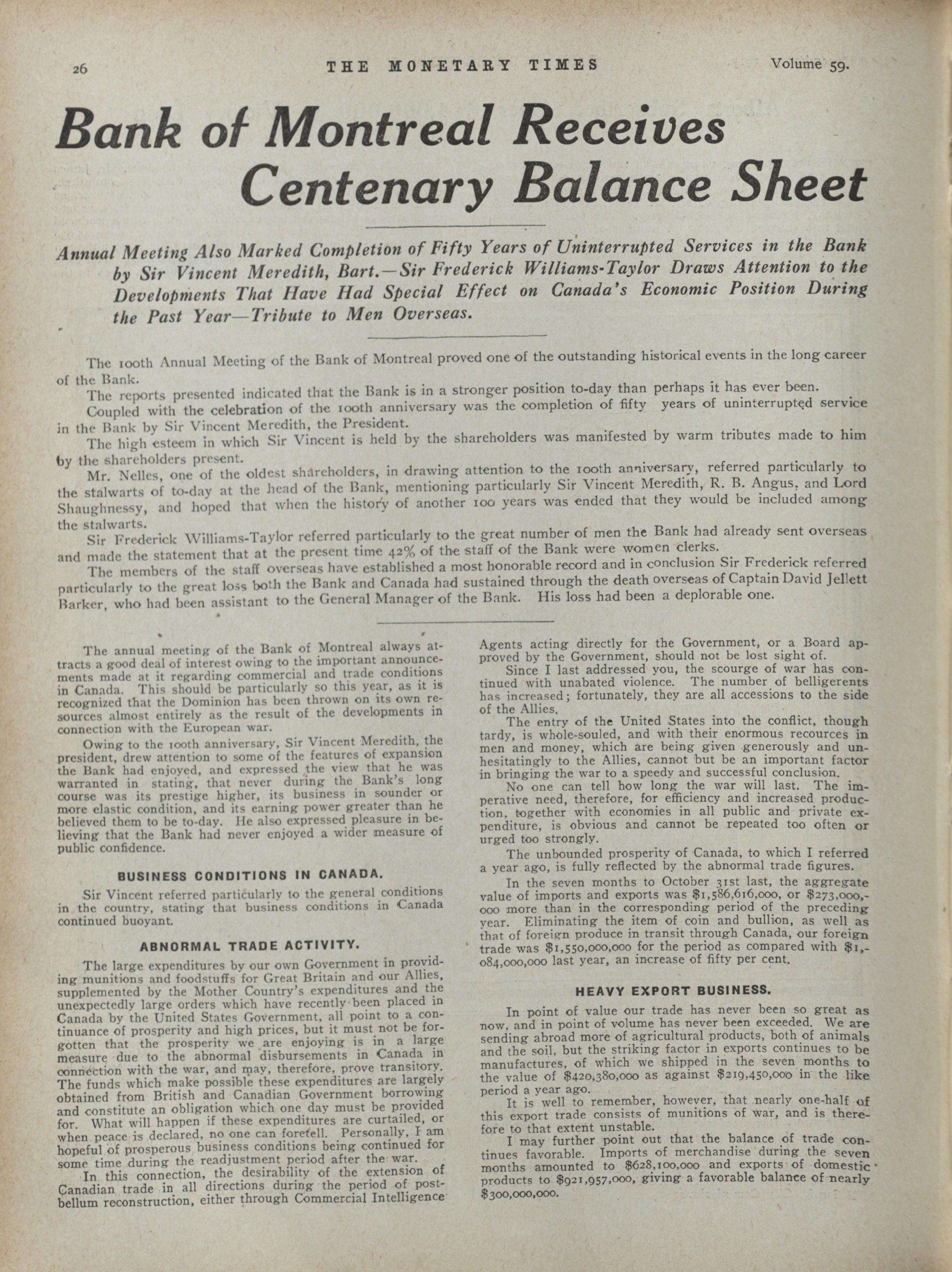 26 THE MONETARY TIMES Volume 59.

Bank of Montreal Receives Centenary Balance Sheet

Annual Meeting Also Marked Completion of Fifty Years of Uninterrupted Services in the Bank by Sir Vincent Meredith, Bart.—Sir Frederick Williams-Taylor Draws Attention to the Developments That Have Had Special Effect on Canada's Economic Position During the Past Year—Tribute to Men Overseas.

The 100th Annual Meeting of the Bank of Montreal proved one of the outstanding historical events in the long career of the Bank.

The reports presented indicated that the Bank is in a stronger position to-day than perhaps it has ever been.

Coupled with the celebration of the 100th anniversary was the completion of fifty years of uninterrupted service in the Bank by Sir Vincent Meredith, the President.

The high esteem in which Sir Vincent is held by the shareholders was manifested by warm tributes made to him by the shareholders present.

Mr. Nelles, one of the oldest shareholders, in drawing attention to the 100th anniversary, referred particularly to the stalwarts of to-day at the head of the Bank, mentioning particularly Sir Vincent Meredith, R. B. Angus, and Lord Shaughnessy, and hoped that when the history of another 100 years was ended that they would be included among the stalwarts.

Sir Frederick Williams-Taylor referred particularly to the great number of men the Bank had already sent overseas and made the statement that at the present time 42% of the staff of the Bank were women clerks.

The members of the staff overseas have established a most honorable record and in conclusion Sir Frederick referred particularly to the great loss both the Bank and Canada had sustained through the death overseas of Captain David Jellett Barker, who had been assistant to the General Manager of the Bank. His loss had been a deplorable one.

The annual meeting of the Bank of Montreal always attracts a good deal of interest owing to the important announcements made at it regarding commercial and trade conditions in Canada. This should be particularly so this year, as it is recognized that the Dominion has been thrown on its own resources almost entirely as the result of the developments in connection with the European war.

Owing to the 100th anniversary, Sir Vincent Meredith, the president, drew attention to some of the features of expansion the Bank had enjoyed, and expressed the view that he was warranted in stating, that never during the Bank's long course was its prestige higher, its business in sounder or more elastic condition, and its earning power greater than he believed them to be to-day. He also expressed pleasure in believing that the Bank had never enjoyed a wider measure of public confidence.

BUSINESS CONDITIONS IN CANADA.

Sir Vincent referred particularly to the general conditions in the country, stating that business conditions in Canada continued buoyant.

ABNORMAL TRADE ACTIVITY.

The large expenditures by our own Government in providing munitions and foodstuffs for Great Britain and our Allies, supplemented by the Mother Country's expenditures and the unexpectedly large orders which have recently been placed in Canada by the United States Government, all point to a continuance of prosperity and high prices, but it must not be forgotten that the prosperity we are enjoying is in a large measure due to the abnormal disbursements in Canada in connection with the war, and may, therefore, prove transitory. The funds which make possible these expenditures are largely obtained from British and Canadian Government borrowing and constitute an obligation which one day must be provided for. What will happen if these expenditures are curtailed, or when peace is declared, no one can foretell. Personally, I am hopeful of prosperous business conditions being continued for some time during the readjustment period after the war.

In this connection, the desirability of the extension of Canadian trade in all directions during the period of post-bellum reconstruction, either through Commercial Intelligence Agents acting directly for the Government, or a Board approved by the Government, should not be lost sight of.

Since I last addressed you, the scourge of war has continued with unabated violence. The number of belligerents has increased; fortunately, they are all accessions to the side of the Allies.

The entry of the United States into the conflict, though tardy, is whole-souled, and with their enormous recources in men and money, which are being given generously and unhesitatingly to the Allies, cannot but be an important factor in bringing the war to a speedy and successful conclusion.

No one can tell how long the war will last. The imperative need, therefore, for efficiency and increased production, together with economies in all public and private expenditure, is obvious and cannot be repeated too often or urged too strongly.

The unbounded prosperity of Canada, to which I referred a year ago, is fully reflected by the abnormal trade figures.

In the seven months to October 31st last, the aggregate value of imports and exports was $1,586,616,000, or $273,000,000 more than in the corresponding period of the preceding year. Eliminating the item of coin and bullion, as well as that of foreign produce in transit through Canada, our foreign trade was $1,550,000,000 for the period as compared with $1,084,000,000 last year, an increase of fifty per cent.

HEAVY EXPORT BUSINESS.

In point of value our trade has never been so great as now, and in point of volume has never been exceeded. We are sending abroad more of agricultural products, both of animals and the soil, but the striking factor in exports continues to be manufactures, of which we shipped in the seven months to the value of $420,380,000 as against $219,450,000 in the like period a year ago.

It is well to remember, however, that nearly one-half of this export trade consists of munitions of war, and is therefore to that extent unstable.

I may further point out that the balance of trade continues favorable. Imports of merchandise during the seven months amounted to $628,100,000 and exports of domestic products to $921,957,000, giving a favorable balance of nearly $300,000,000.